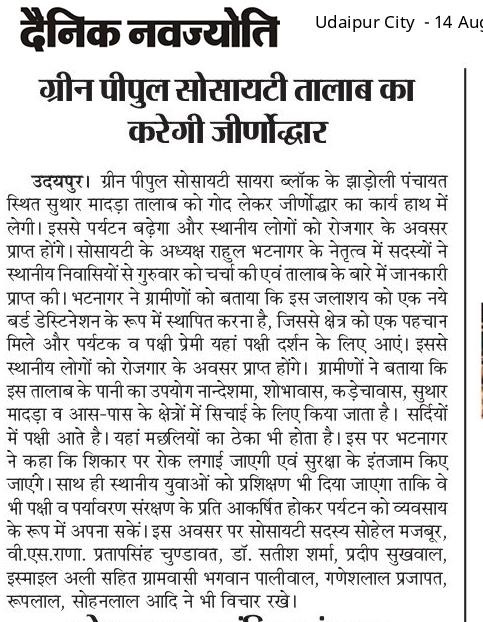 दैनिक नवज्योति

Udaipur City - 14 Aug

ग्रीन पीपुल सोसायटी तालाब का करेगी जीर्णोद्धार

उदयपुर। ग्रीन पीपुल सोसायटी सायरा ब्लॉक के झाड़ोली पंचायत स्थित सुथार मादड़ा तालाब को गोद लेकर जीर्णोद्धार का कार्य हाथ में लेगी। इससे पर्यटन बढ़ेगा और स्थानीय लोगों को रोजगार के अवसर प्राप्त होंगे। सोसायटी के अध्यक्ष राहुल भटनागर के नेतृत्व में सदस्यों ने स्थानीय निवासियों से गुरुवार को चर्चा की एवं तालाब के बारे में जानकारी प्राप्त की। भटनागर ने ग्रामीणों को बताया कि इस जलाशय को एक नये बर्ड डेस्टिनेशन के रूप में स्थापित करना है, जिससे क्षेत्र को एक पहचान मिले और पर्यटक व पक्षी प्रेमी यहां पक्षी दर्शन के लिए आएं। इससे स्थानीय लोगों को रोजगार के अवसर प्राप्त होंगे। ग्रामीणों ने बताया कि इस तालाब के पानी का उपयोग नान्देशमा, शोभावास, कड़ेचावास, सुथार मादड़ा व आस-पास के क्षेत्रों में सिचाई के लिए किया जाता है। सर्दियों में पक्षी आते है। यहां मछलियों का ठेका भी होता है। इस पर भटनागर ने कहा कि शिकार पर रोक लगाई जाएगी एवं सुरक्षा के इंतजाम किए जाएंगे। साथ ही स्थानीय युवाओं को प्रशिक्षण भी दिया जाएगा ताकि वे भी पक्षी व पर्यावरण संरक्षण के प्रति आकर्षित होकर पर्यटन को व्यवसाय के रूप में अपना सकें। इस अवसर पर सोसायटी सदस्य सोहेल मजबूर, वी.एस.राणा. प्रतापसिंह चुण्डावत, डॉ. सतीश शर्मा, प्रदीप सुखवाल, इस्माइल अली सहित ग्रामवासी भगवान पालीवाल, गणेशलाल प्रजापत, रूपलाल, सोहनलाल आदि ने भी विचार रखे।